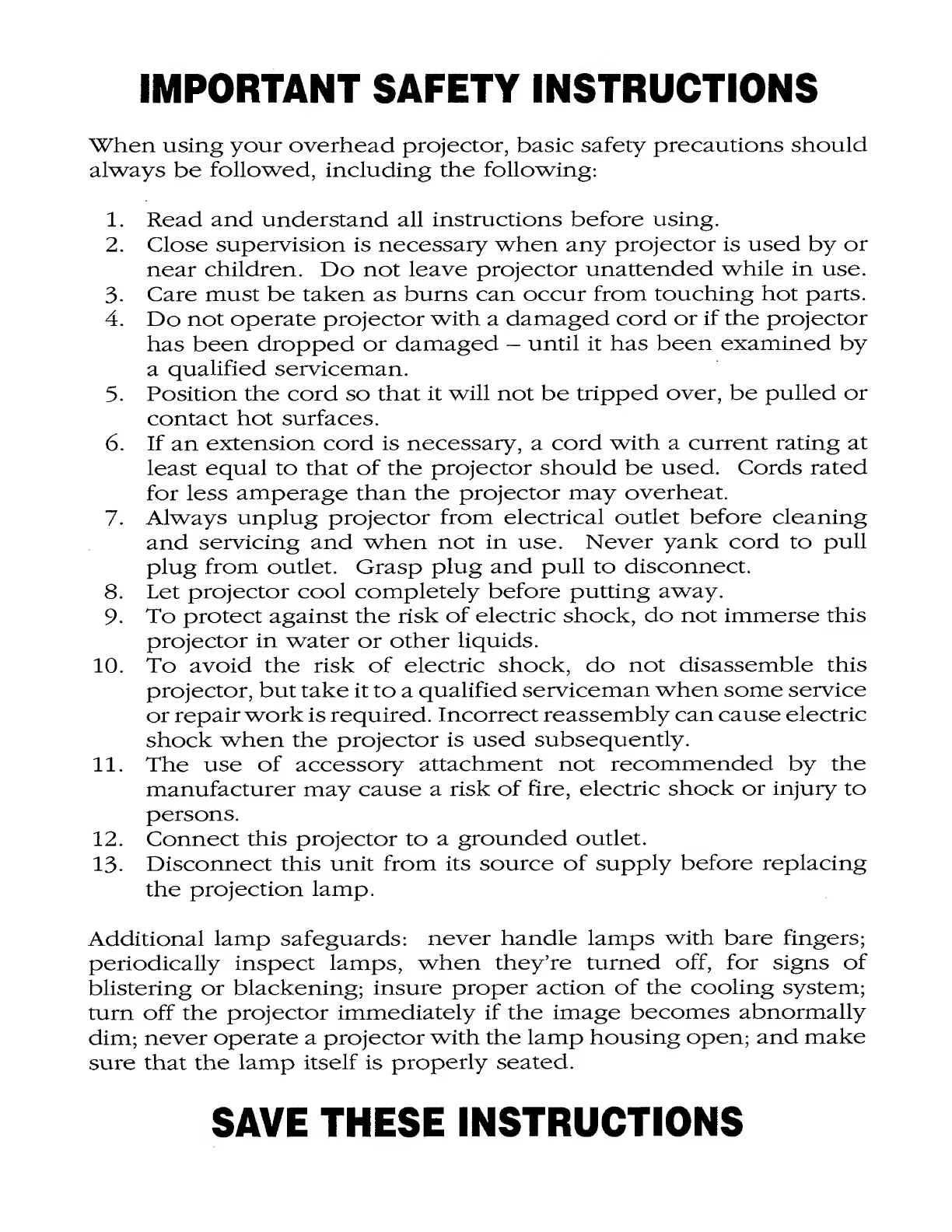 IMPORTANT SAFETY INSTRUCTIONS

When using your overhead projector, basic safety precautions should always be followed, including the following:

1. Read and understand all instructions before using.
2. Close supervision is necessary when any projector is used by or near children. Do not leave projector unattended while in use.
3. Care must be taken as burns can occur from touching hot parts.
4. Do not operate projector with a damaged cord or if the projector has been dropped or damaged – until it has been examined by a qualified serviceman.
5. Position the cord so that it will not be tripped over, be pulled or contact hot surfaces.
6. If an extension cord is necessary, a cord with a current rating at least equal to that of the projector should be used. Cords rated for less amperage than the projector may overheat.
7. Always unplug projector from electrical outlet before cleaning and servicing and when not in use. Never yank cord to pull plug from outlet. Grasp plug and pull to disconnect.
8. Let projector cool completely before putting away.
9. To protect against the risk of electric shock, do not immerse this projector in water or other liquids.
10. To avoid the risk of electric shock, do not disassemble this projector, but take it to a qualified serviceman when some service or repair work is required. Incorrect reassembly can cause electric shock when the projector is used subsequently.
11. The use of accessory attachment not recommended by the manufacturer may cause a risk of fire, electric shock or injury to persons.
12. Connect this projector to a grounded outlet.
13. Disconnect this unit from its source of supply before replacing the projection lamp.

Additional lamp safeguards: never handle lamps with bare fingers; periodically inspect lamps, when they're turned off, for signs of blistering or blackening; insure proper action of the cooling system; turn off the projector immediately if the image becomes abnormally dim; never operate a projector with the lamp housing open; and make sure that the lamp itself is properly seated.

SAVE THESE INSTRUCTIONS